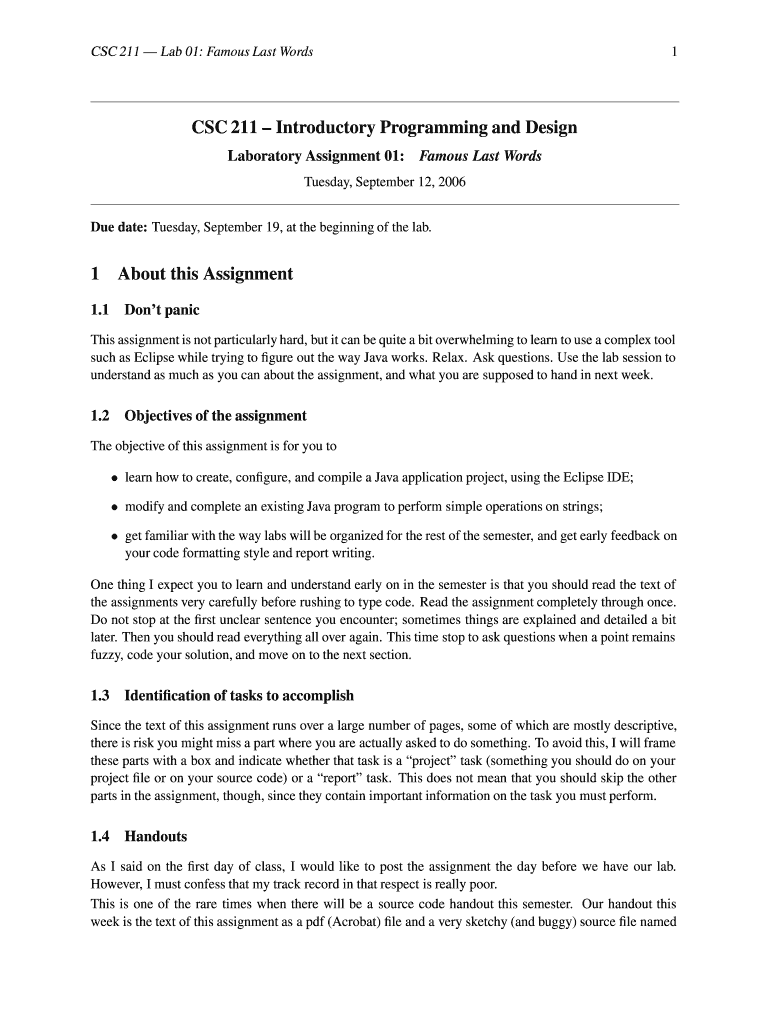 CSC 211 — Lab 01: Famous Last Words

1

CSC 211 – Introductory Programming and Design

Laboratory Assignment 01: Famous Last Words

Tuesday, September 12, 2006

Due date: Tuesday, September 19, at the beginning of the lab.

1 About this Assignment

1.1 Don't panic

This assignment is not particularly hard, but it can be quite a bit overwhelming to learn to use a complex tool such as Eclipse while trying to figure out the way Java works. Relax. Ask questions. Use the lab session to understand as much as you can about the assignment, and what you are supposed to hand in next week.

1.2 Objectives of the assignment

The objective of this assignment is for you to

• learn how to create, configure, and compile a Java application project, using the Eclipse IDE;

• modify and complete an existing Java program to perform simple operations on strings;

• get familiar with the way labs will be organized for the rest of the semester, and get early feedback on your code formatting style and report writing.

One thing I expect you to learn and understand early on in the semester is that you should read the text of the assignments very carefully before rushing to type code. Read the assignment completely through once. Do not stop at the first unclear sentence you encounter; sometimes things are explained and detailed a bit later. Then you should read everything all over again. This time stop to ask questions when a point remains fuzzy, code your solution, and move on to the next section.

1.3 Identification of tasks to accomplish

Since the text of this assignment runs over a large number of pages, some of which are mostly descriptive, there is risk you might miss a part where you are actually asked to do something. To avoid this, I will frame these parts with a box and indicate whether that task is a "project" task (something you should do on your project file or on your source code) or a "report" task. This does not mean that you should skip the other parts in the assignment, though, since they contain important information on the task you must perform.

1.4 Handouts

As I said on the first day of class, I would like to post the assignment the day before we have our lab. However, I must confess that my track record in that respect is really poor.
This is one of the rare times when there will be a source code handout this semester. Our handout this week is the text of this assignment as a pdf (Acrobat) file and a very sketchy (and buggy) source file named